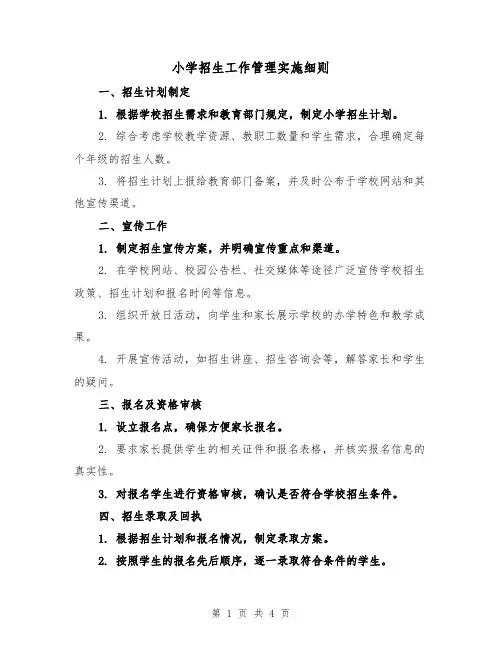 小学招生工作管理实施细则

一、招生计划制定

1. 根据学校招生需求和教育部门规定，制定小学招生计划。

2. 综合考虑学校教学资源、教职工数量和学生需求，合理确定每个年级的招生人数。

3. 将招生计划上报给教育部门备案，并及时公布于学校网站和其他宣传渠道。

二、宣传工作

1. 制定招生宣传方案，并明确宣传重点和渠道。

2. 在学校网站、校园公告栏、社交媒体等途径广泛宣传学校招生政策、招生计划和报名时间等信息。

3. 组织开放日活动，向学生和家长展示学校的办学特色和教学成果。

4. 开展宣传活动，如招生讲座、招生咨询会等，解答家长和学生的疑问。

三、报名及资格审核

1. 设立报名点，确保方便家长报名。

2. 要求家长提供学生的相关证件和报名表格，并核实报名信息的真实性。

3. 对报名学生进行资格审核，确认是否符合学校招生条件。

四、招生录取及回执

1. 根据招生计划和报名情况，制定录取方案。

2. 按照学生的报名先后顺序，逐一录取符合条件的学生。

第 1 页 共 4 页